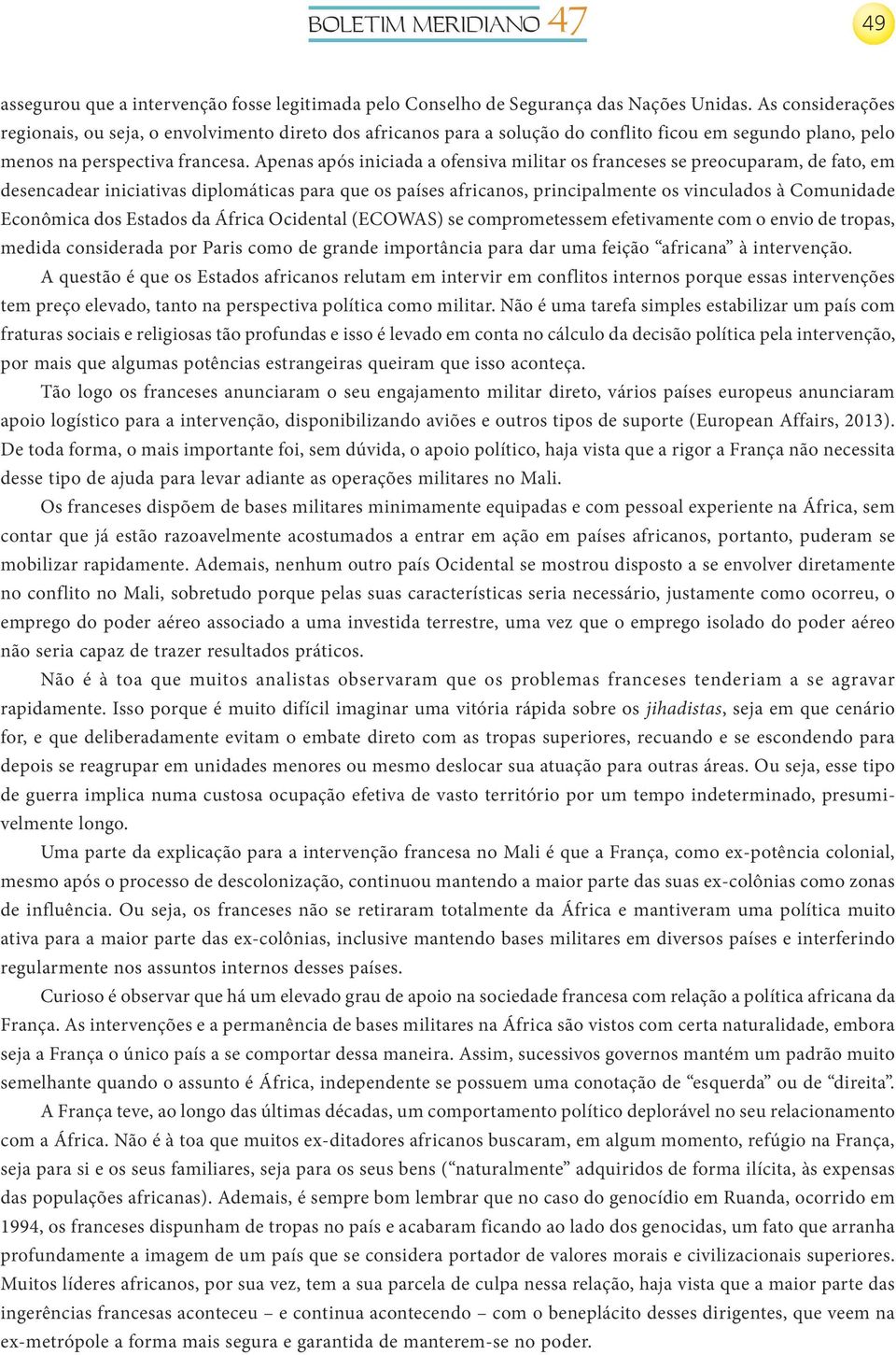 BOLETIM MERIDIANO 47

49

assegurou que a intervenção fosse legitimada pelo Conselho de Segurança das Nações Unidas. As considerações regionais, ou seja, o envolvimento direto dos africanos para a solução do conflito ficou em segundo plano, pelo menos na perspectiva francesa. Apenas após iniciada a ofensiva militar os franceses se preocuparam, de fato, em desencadear iniciativas diplomáticas para que os países africanos, principalmente os vinculados à Comunidade Econômica dos Estados da África Ocidental (ECOWAS) se comprometessem efetivamente com o envio de tropas, medida considerada por Paris como de grande importância para dar uma feição “africana” à intervenção.

A questão é que os Estados africanos relutam em intervir em conflitos internos porque essas intervenções tem preço elevado, tanto na perspectiva política como militar. Não é uma tarefa simples estabilizar um país com fraturas sociais e religiosas tão profundas e isso é levado em conta no cálculo da decisão política pela intervenção, por mais que algumas potências estrangeiras queiram que isso aconteça.

Tão logo os franceses anunciaram o seu engajamento militar direto, vários países europeus anunciaram apoio logístico para a intervenção, disponibilizando aviões e outros tipos de suporte (European Affairs, 2013). De toda forma, o mais importante foi, sem dúvida, o apoio político, haja vista que a rigor a França não necessita desse tipo de ajuda para levar adiante as operações militares no Mali.

Os franceses dispõem de bases militares minimamente equipadas e com pessoal experiente na África, sem contar que já estão razoavelmente acostumados a entrar em ação em países africanos, portanto, puderam se mobilizar rapidamente. Ademais, nenhum outro país Ocidental se mostrou disposto a se envolver diretamente no conflito no Mali, sobretudo porque pelas suas características seria necessário, justamente como ocorreu, o emprego do poder aéreo associado a uma investida terrestre, uma vez que o emprego isolado do poder aéreo não seria capaz de trazer resultados práticos.

Não é à toa que muitos analistas observaram que os problemas franceses tenderiam a se agravar rapidamente. Isso porque é muito difícil imaginar uma vitória rápida sobre os jihadistas, seja em que cenário for, e que deliberadamente evitam o embate direto com as tropas superiores, recuando e se escondendo para depois se reagrupar em unidades menores ou mesmo deslocar sua atuação para outras áreas. Ou seja, esse tipo de guerra implica numa custosa ocupação efetiva de vasto território por um tempo indeterminado, presumivelmente longo.

Uma parte da explicação para a intervenção francesa no Mali é que a França, como ex-potência colonial, mesmo após o processo de descolonização, continuou mantendo a maior parte das suas ex-colônias como zonas de influência. Ou seja, os franceses não se retiraram totalmente da África e mantiveram uma política muito ativa para a maior parte das ex-colônias, inclusive mantendo bases militares em diversos países e interferindo regularmente nos assuntos internos desses países.

Curioso é observar que há um elevado grau de apoio na sociedade francesa com relação a política africana da França. As intervenções e a permanência de bases militares na África são vistos com certa naturalidade, embora seja a França o único país a se comportar dessa maneira. Assim, sucessivos governos mantém um padrão muito semelhante quando o assunto é África, independente se possuem uma conotação de “esquerda” ou de “direita”.

A França teve, ao longo das últimas décadas, um comportamento político deplorável no seu relacionamento com a África. Não é à toa que muitos ex-ditadores africanos buscaram, em algum momento, refúgio na França, seja para si e os seus familiares, seja para os seus bens (“naturalmente” adquiridos de forma ilícita, às expensas das populações africanas). Ademais, é sempre bom lembrar que no caso do genocídio em Ruanda, ocorrido em 1994, os franceses dispunham de tropas no país e acabaram ficando ao lado dos genocidas, um fato que arranha profundamente a imagem de um país que se considera portador de valores morais e civilizacionais superiores. Muitos líderes africanos, por sua vez, tem a sua parcela de culpa nessa relação, haja vista que a maior parte das ingerências francesas aconteceu – e continua acontecendo – com o beneplácito desses dirigentes, que veem na ex-metrópole a forma mais segura e garantida de manterem-se no poder.